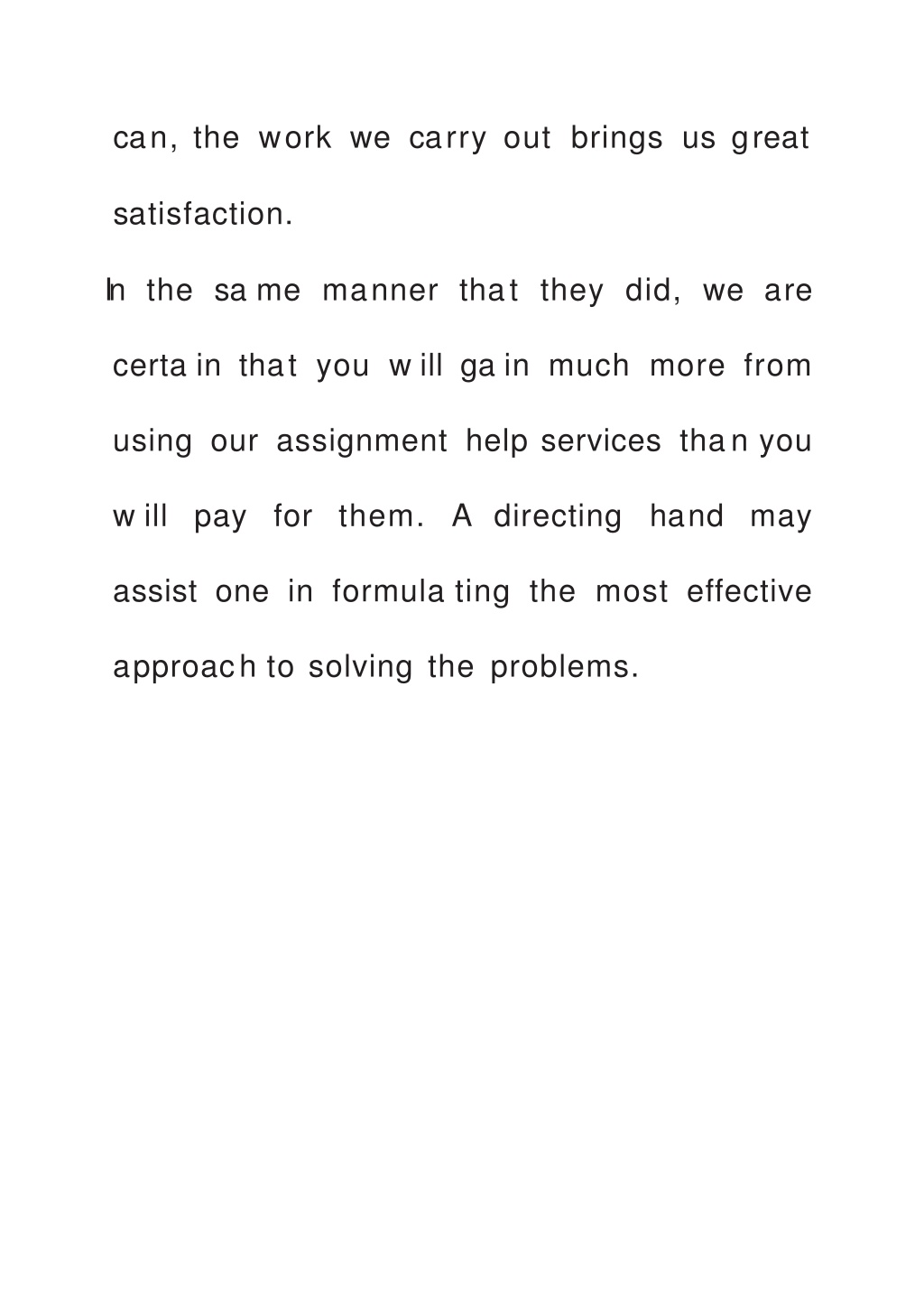 can, the work we carry out brings us great satisfaction.

In the same manner that they did, we are certain that you will gain much more from using our assignment help services than you will pay for them. A directing hand may assist one in formulating the most effective approach to solving the problems.